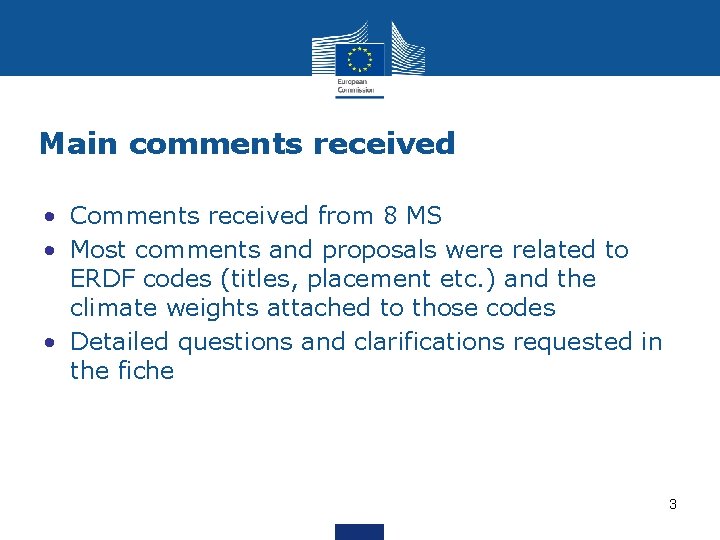 European Commission

Main comments received

• Comments received from 8 MS
• Most comments and proposals were related to ERDF codes (titles, placement etc.) and the climate weights attached to those codes
• Detailed questions and clarifications requested in the fiche

3